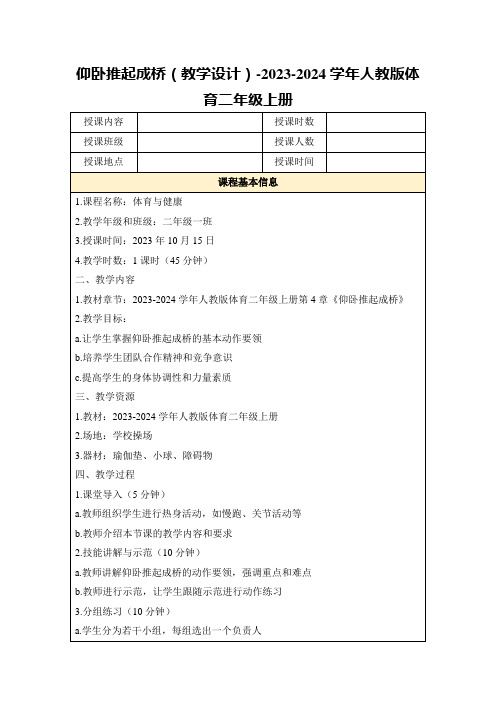 仰卧推起成桥（教学设计）-2023-2024 学年人教版体育二年级上册

| 授课内容 |  | 授课时数 |  |
|---|---|---|---|
| 授课班级 |  | 授课人数 |  |
| 授课地点 |  | 授课时间 |  |

课程基本信息

1.课程名称：体育与健康

2.教学年级和班级：二年级一班

3.授课时间：2023 年 10 月 15 日

4.教学时数：1 课时（45 分钟）

二、教学内容

1.教材章节：2023-2024 学年人教版体育二年级上册第 4 章《仰卧推起成桥》

2.教学目标：

a.让学生掌握仰卧推起成桥的基本动作要领

b.培养学生团队合作精神和竞争意识

c.提高学生的身体协调性和力量素质

三、教学资源

1.教材：2023-2024 学年人教版体育二年级上册

2.场地：学校操场

3.器材：瑜伽垫、小球、障碍物

四、教学过程

1.课堂导入（5 分钟）

a.教师组织学生进行热身活动，如慢跑、关节活动等

b.教师介绍本节课的教学内容和要求

2.技能讲解与示范（10 分钟）

a.教师讲解仰卧推起成桥的动作要领，强调重点和难点

b.教师进行示范，让学生跟随示范进行动作练习

3.分组练习（10 分钟）

a.学生分为若干小组，每组选出一个负责人